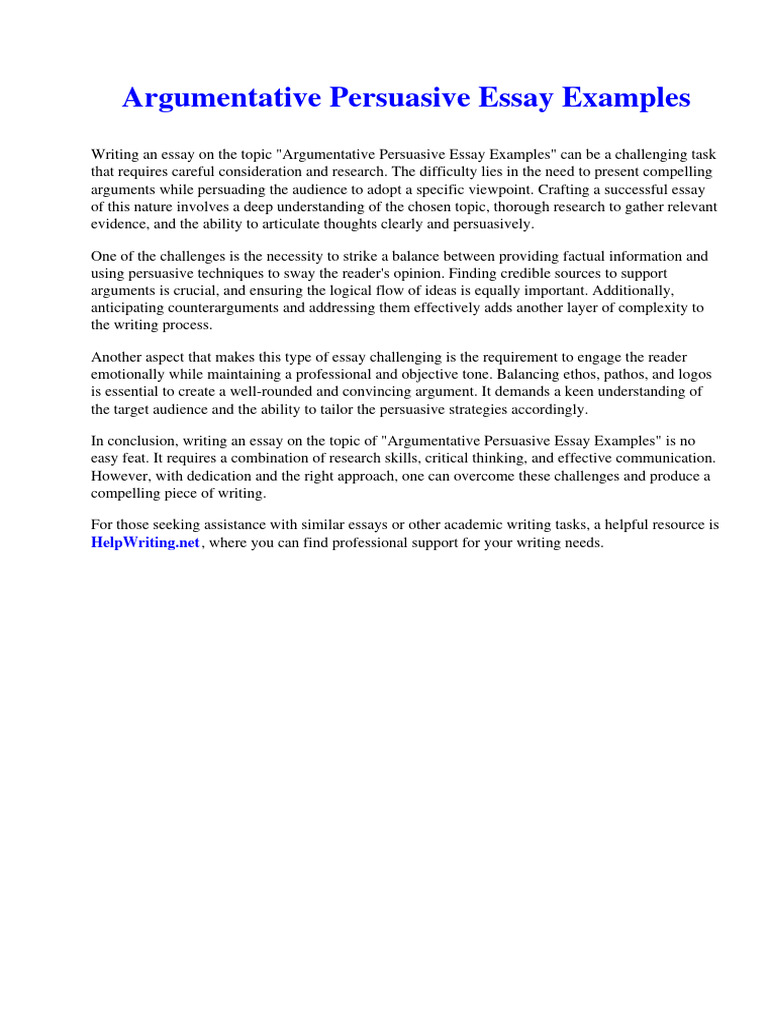 Argumentative Persuasive Essay Examples

Writing an essay on the topic "Argumentative Persuasive Essay Examples" can be a challenging task that requires careful consideration and research. The difficulty lies in the need to present compelling arguments while persuading the audience to adopt a specific viewpoint. Crafting a successful essay of this nature involves a deep understanding of the chosen topic, thorough research to gather relevant evidence, and the ability to articulate thoughts clearly and persuasively.

One of the challenges is the necessity to strike a balance between providing factual information and using persuasive techniques to sway the reader's opinion. Finding credible sources to support arguments is crucial, and ensuring the logical flow of ideas is equally important. Additionally, anticipating counterarguments and addressing them effectively adds another layer of complexity to the writing process.

Another aspect that makes this type of essay challenging is the requirement to engage the reader emotionally while maintaining a professional and objective tone. Balancing ethos, pathos, and logos is essential to create a well-rounded and convincing argument. It demands a keen understanding of the target audience and the ability to tailor the persuasive strategies accordingly.

In conclusion, writing an essay on the topic of "Argumentative Persuasive Essay Examples" is no easy feat. It requires a combination of research skills, critical thinking, and effective communication. However, with dedication and the right approach, one can overcome these challenges and produce a compelling piece of writing.

For those seeking assistance with similar essays or other academic writing tasks, a helpful resource is HelpWriting.net, where you can find professional support for your writing needs.